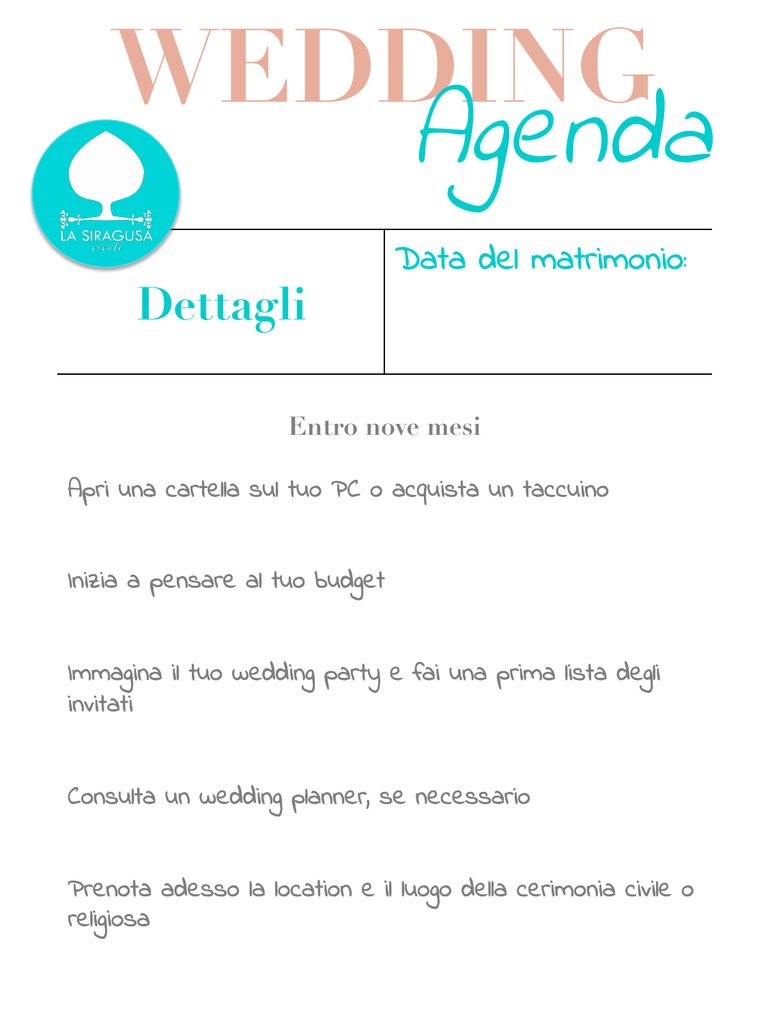 WEDDING
Agenda

LA SIRAGUSA
civile

Dettagli

Data del matrimonio:

Entro nove mesi

Apri una cartella sul tuo PC o acquista un taccuino

Inizia a pensare al tuo budget

Immagina il tuo wedding party e fai una prima lista degli invitati

Consulta un wedding planner, se necessario

Prenota adesso la location e il luogo della cerimonia civile o religiosa